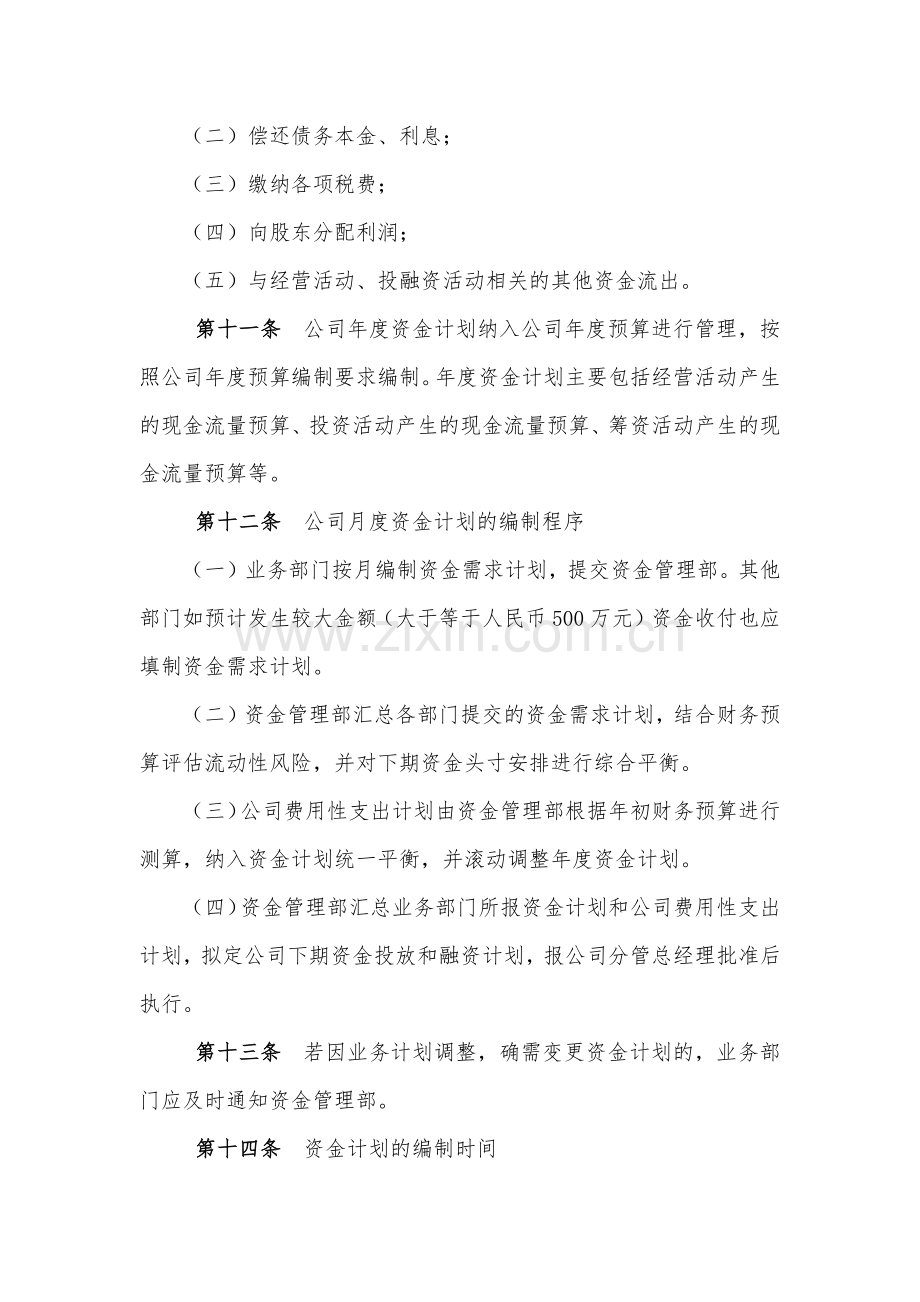 （二）偿还债务本金、利息；

（三）缴纳各项税费；

（四）向股东分配利润；

（五）与经营活动、投融资活动相关的其他资金流出。

第十一条 公司年度资金计划纳入公司年度预算进行管理，按照公司年度预算编制要求编制。年度资金计划主要包括经营活动产生的现金流量预算、投资活动产生的现金流量预算、筹资活动产生的现金流量预算等。

第十二条 公司月度资金计划的编制程序

（一）业务部门按月编制资金需求计划，提交资金管理部。其他部门如预计发生较大金额（大于等于人民币500万元）资金收付也应填制资金需求计划。

（二）资金管理部汇总各部门提交的资金需求计划，结合财务预算评估流动性风险，并对下期资金头寸安排进行综合平衡。

（三）公司费用性支出计划由资金管理部根据年初财务预算进行测算，纳入资金计划统一平衡，并滚动调整年度资金计划。

（四）资金管理部汇总业务部门所报资金计划和公司费用性支出计划，拟定公司下期资金投放和融资计划，报公司分管总经理批准后执行。

第十三条 若因业务计划调整，确需变更资金计划的，业务部门应及时通知资金管理部。

第十四条 资金计划的编制时间

www.zixin.com.cn